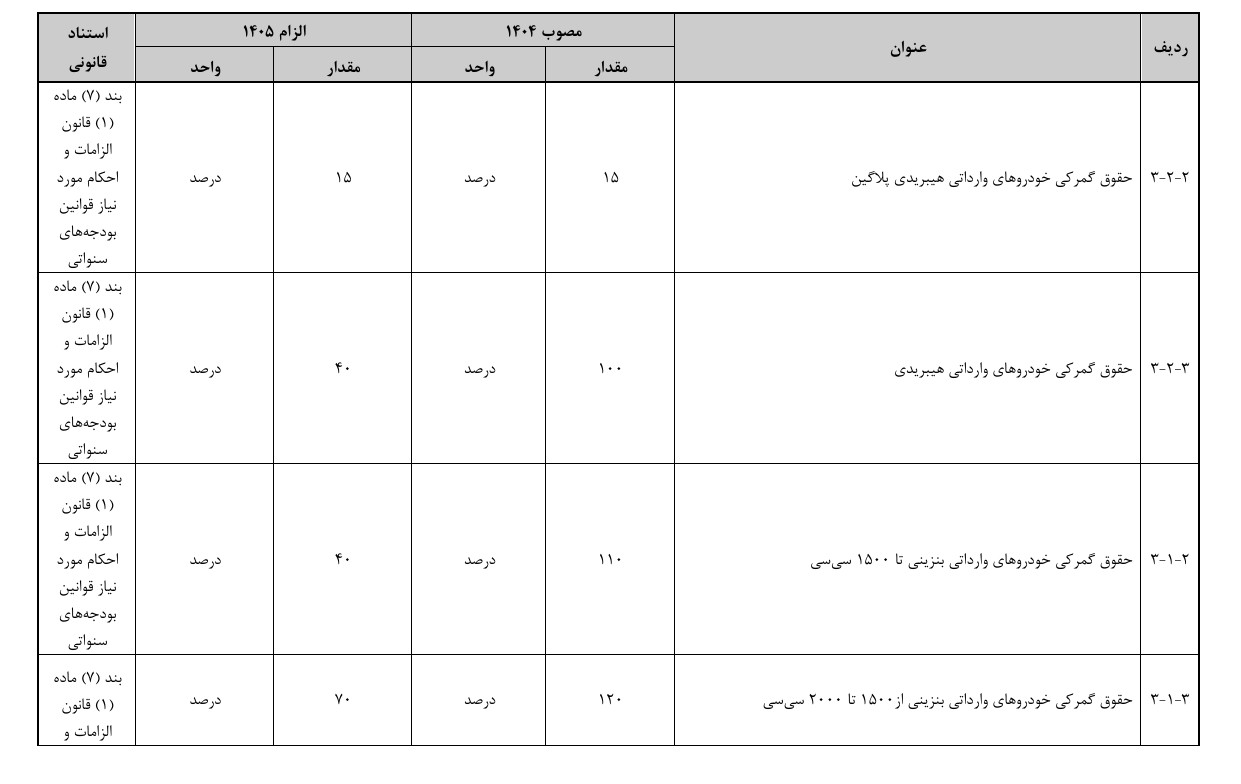 | ردیف | عنوان | مصوب ۱۴۰۴ |  | الزام ۱۴۰۵ |  | استناد قانونی |
|---|---|---|---|---|---|---|
|  |  | مقدار | واحد | مقدار | واحد |  |
| ۳-۲-۲ | حقوق گمرکی خودروهای وارداتی هیبریدی پلاگین | ۱۵ | درصد | ۱۵ | درصد | بند (۷) ماده (۱) قانون الزامات و احکام مورد نیاز قوانین بودجه‌های سنواتی |
| ۳-۲-۳ | حقوق گمرکی خودروهای وارداتی هیبریدی | ۱۰۰ | درصد | ۴۰ | درصد | بند (۷) ماده (۱) قانون الزامات و احکام مورد نیاز قوانین بودجه‌های سنواتی |
| ۳-۱-۲ | حقوق گمرکی خودروهای وارداتی بنزینی تا ۱۵۰۰ سی‌سی | ۱۱۰ | درصد | ۴۰ | درصد | بند (۷) ماده (۱) قانون الزامات و احکام مورد نیاز قوانین بودجه‌های سنواتی |
| ۳-۱-۳ | حقوق گمرکی خودروهای وارداتی بنزینی از۱۵۰۰ تا ۲۰۰۰ سی‌سی | ۱۲۰ | درصد | ۷۰ | درصد | بند (۷) ماده (۱) قانون الزامات و |